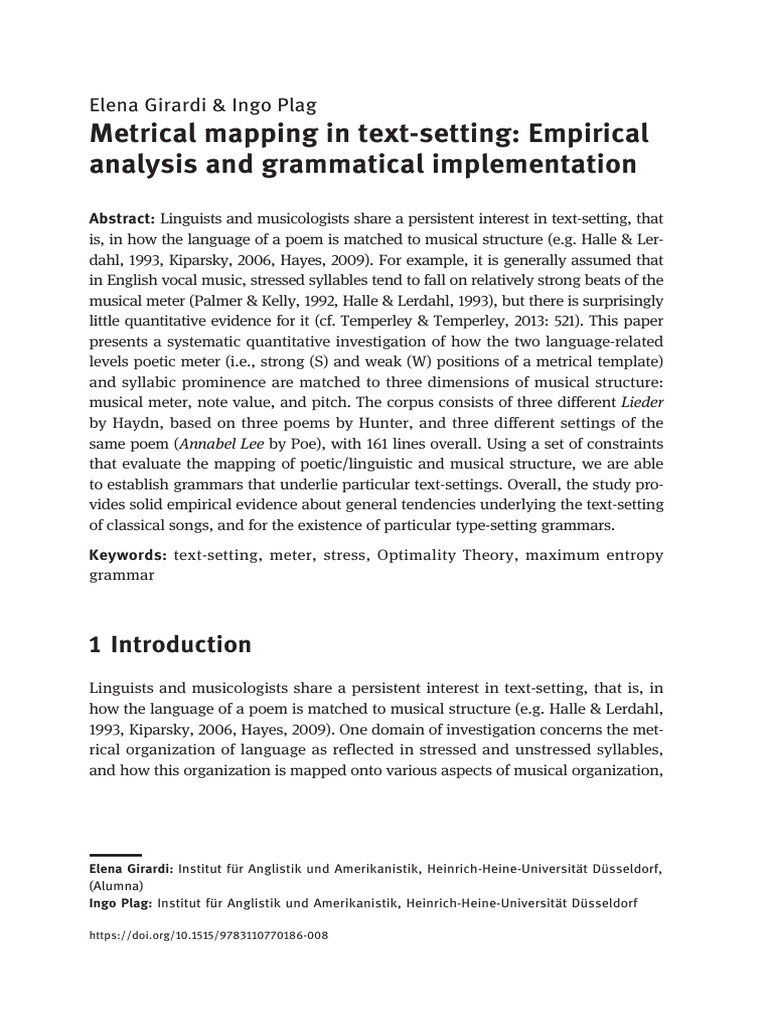 Elena Girardi & Ingo Plag

Metrical mapping in text-setting: Empirical analysis and grammatical implementation

Abstract: Linguists and musicologists share a persistent interest in text-setting, that is, in how the language of a poem is matched to musical structure (e.g. Halle & Lerdahl, 1993, Kiparsky, 2006, Hayes, 2009). For example, it is generally assumed that in English vocal music, stressed syllables tend to fall on relatively strong beats of the musical meter (Palmer & Kelly, 1992, Halle & Lerdahl, 1993), but there is surprisingly little quantitative evidence for it (cf. Temperley & Temperley, 2013: 521). This paper presents a systematic quantitative investigation of how the two language-related levels poetic meter (i.e., strong (S) and weak (W) positions of a metrical template) and syllabic prominence are matched to three dimensions of musical structure: musical meter, note value, and pitch. The corpus consists of three different Lieder by Haydn, based on three poems by Hunter, and three different settings of the same poem (Annabel Lee by Poe), with 161 lines overall. Using a set of constraints that evaluate the mapping of poetic/linguistic and musical structure, we are able to establish grammars that underlie particular text-settings. Overall, the study provides solid empirical evidence about general tendencies underlying the text-setting of classical songs, and for the existence of particular type-setting grammars.

Keywords: text-setting, meter, stress, Optimality Theory, maximum entropy grammar

1 Introduction

Linguists and musicologists share a persistent interest in text-setting, that is, in how the language of a poem is matched to musical structure (e.g. Halle & Lerdahl, 1993, Kiparsky, 2006, Hayes, 2009). One domain of investigation concerns the metrical organization of language as reflected in stressed and unstressed syllables, and how this organization is mapped onto various aspects of musical organization,

Elena Girardi: Institut für Anglistik und Amerikanistik, Heinrich-Heine-Universität Düsseldorf, (Alumna)
Ingo Plag: Institut für Anglistik und Amerikanistik, Heinrich-Heine-Universität Düsseldorf

https://doi.org/10.1515/9783110770186-008